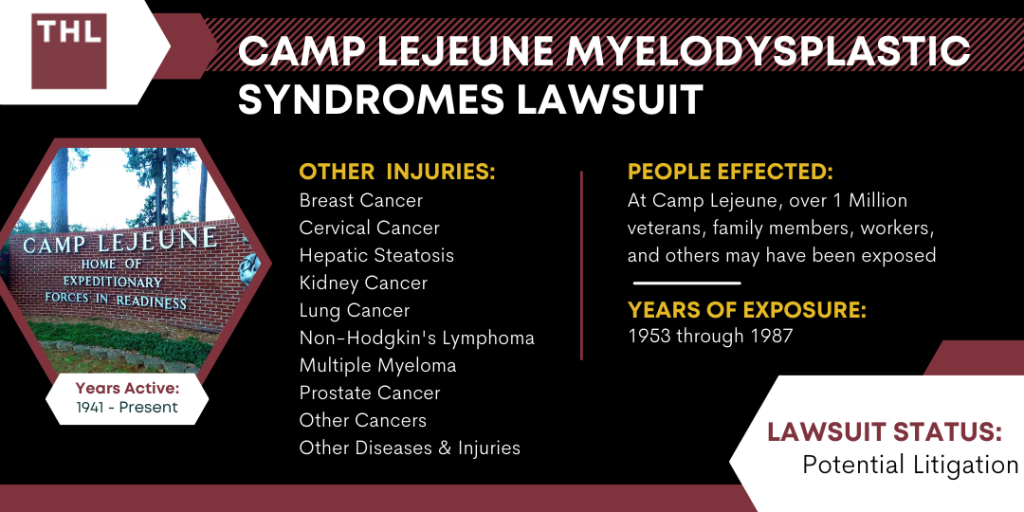 THL

CAMP LEJEUNE MYELODYSPLASTIC SYNDROMES LAWSUIT

CAMP LEJEUNE
HOME OF
EXPEDITIONARY
FORCES IN READINESS

Years Active:
1941 - Present

OTHER INJURIES:
Breast Cancer
Cervical Cancer
Hepatic Steatosis
Kidney Cancer
Lung Cancer
Non-Hodgkin's Lymphoma
Multiple Myeloma
Prostate Cancer
Other Cancers
Other Diseases & Injuries

PEOPLE EFFECTED:
At Camp Lejeune, over 1 Million veterans, family members, workers, and others may have been exposed

YEARS OF EXPOSURE:
1953 through 1987

LAWSUIT STATUS:
Potential Litigation